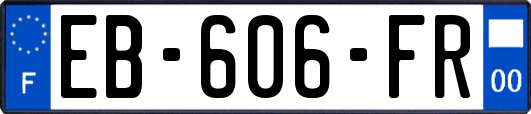 F
EB-606-FR
00